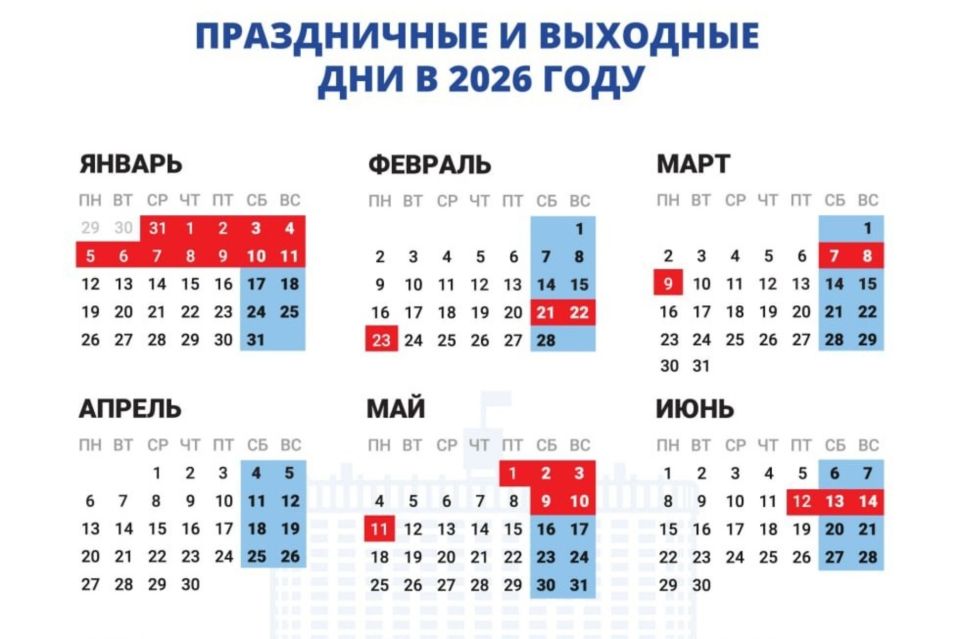 ПРАЗДНИЧНЫЕ И ВЫХОДНЫЕ ДНИ В 2026 ГОДУ

ЯНВАРЬ

| ПН | ВТ | СР | ЧТ | ПТ | СБ | ВС |
|---|---|---|---|---|---|---|
| 29 | 30 | 31 | 1 | 2 | 3 | 4 |
| 5 | 6 | 7 | 8 | 9 | 10 | 11 |
| 12 | 13 | 14 | 15 | 16 | 17 | 18 |
| 19 | 20 | 21 | 22 | 23 | 24 | 25 |
| 26 | 27 | 28 | 29 | 30 | 31 | |

ФЕВРАЛЬ

| ПН | ВТ | СР | ЧТ | ПТ | СБ | ВС |
|---|---|---|---|---|---|---|
| | | | | | | 1 |
| 2 | 3 | 4 | 5 | 6 | 7 | 8 |
| 9 | 10 | 11 | 12 | 13 | 14 | 15 |
| 16 | 17 | 18 | 19 | 20 | 21 | 22 |
| 23 | 24 | 25 | 26 | 27 | 28 | |

МАРТ

| ПН | ВТ | СР | ЧТ | ПТ | СБ | ВС |
|---|---|---|---|---|---|---|
| | | | | | | 1 |
| 2 | 3 | 4 | 5 | 6 | 7 | 8 |
| 9 | 10 | 11 | 12 | 13 | 14 | 15 |
| 16 | 17 | 18 | 19 | 20 | 21 | 22 |
| 23 | 24 | 25 | 26 | 27 | 28 | 29 |
| 30 | 31 | | | | | |

АПРЕЛЬ

| ПН | ВТ | СР | ЧТ | ПТ | СБ | ВС |
|---|---|---|---|---|---|---|
| | | 1 | 2 | 3 | 4 | 5 |
| 6 | 7 | 8 | 9 | 10 | 11 | 12 |
| 13 | 14 | 15 | 16 | 17 | 18 | 19 |
| 20 | 21 | 22 | 23 | 24 | 25 | 26 |
| 27 | 28 | 29 | 30 | | | |

МАЙ

| ПН | ВТ | СР | ЧТ | ПТ | СБ | ВС |
|---|---|---|---|---|---|---|
| | | | | 1 | 2 | 3 |
| 4 | 5 | 6 | 7 | 8 | 9 | 10 |
| 11 | 12 | 13 | 14 | 15 | 16 | 17 |
| 18 | 19 | 20 | 21 | 22 | 23 | 24 |
| 25 | 26 | 27 | 28 | 29 | 30 | 31 |

ИЮНЬ

| ПН | ВТ | СР | ЧТ | ПТ | СБ | ВС |
|---|---|---|---|---|---|---|
| 1 | 2 | 3 | 4 | 5 | 6 | 7 |
| 8 | 9 | 10 | 11 | 12 | 13 | 14 |
| 15 | 16 | 17 | 18 | 19 | 20 | 21 |
| 22 | 23 | 24 | 25 | 26 | 27 | 28 |
| 29 | 30 | | | | | |